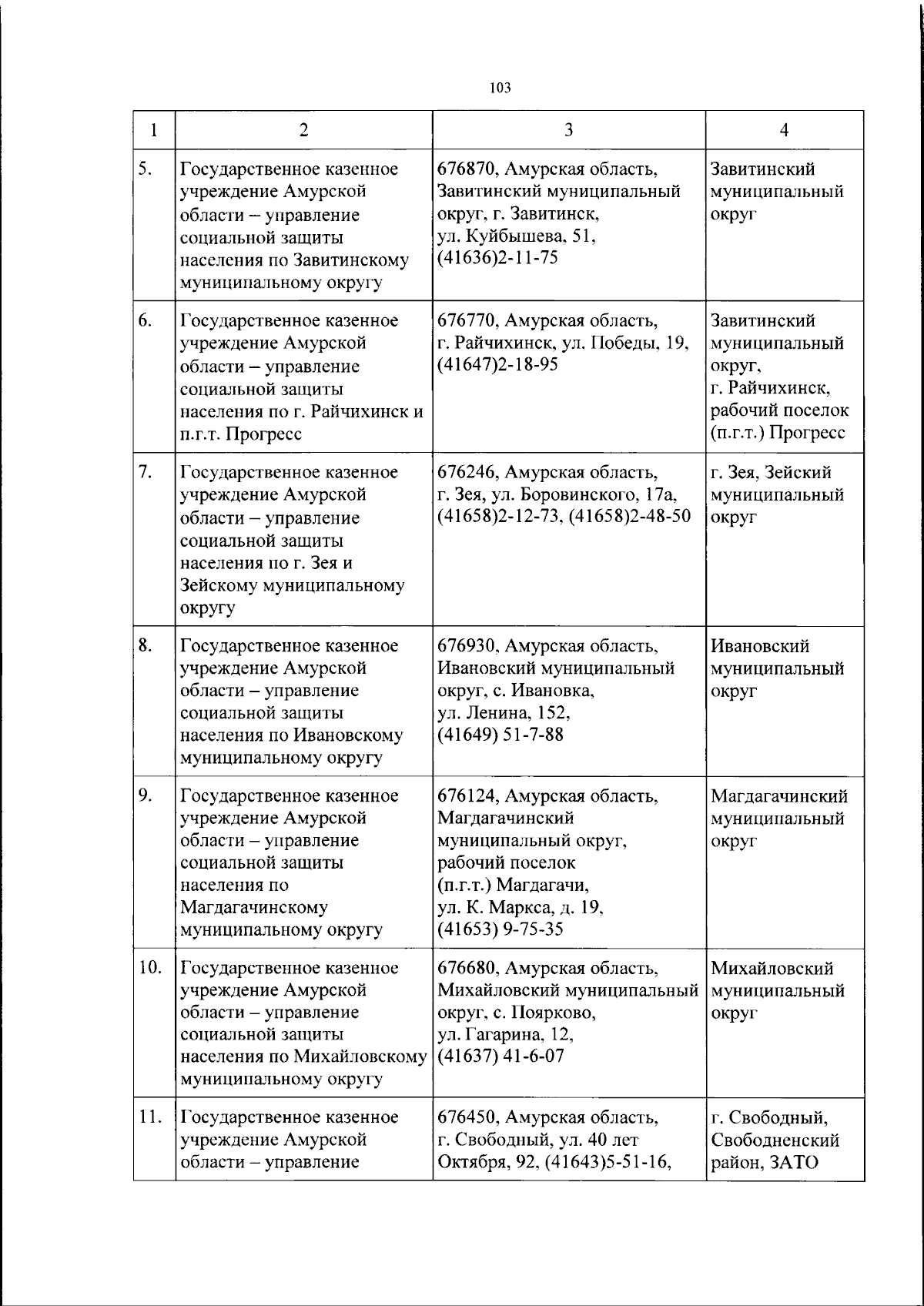 103

| 1 | 2 | 3 | 4 |
|---|---|---|---|
| 5. | Государственное казенное учреждение Амурской области – управление социальной защиты населения по Завитинскому муниципальному округу | 676870, Амурская область, Завитинский муниципальный округ, г. Завитинск, ул. Куйбышева, 51, (41636)2-11-75 | Завитинский муниципальный округ |
| 6. | Государственное казенное учреждение Амурской области – управление социальной защиты населения по г. Райчихинск и п.г.т. Прогресс | 676770, Амурская область, г. Райчихинск, ул. Победы, 19, (41647)2-18-95 | Завитинский муниципальный округ, г. Райчихинск, рабочий поселок (п.г.т.) Прогресс |
| 7. | Государственное казенное учреждение Амурской области – управление социальной защиты населения по г. Зея и Зейскому муниципальному округу | 676246, Амурская область, г. Зея, ул. Боровинского, 17а, (41658)2-12-73, (41658)2-48-50 | г. Зея, Зейский муниципальный округ |
| 8. | Государственное казенное учреждение Амурской области – управление социальной защиты населения по Ивановскому муниципальному округу | 676930, Амурская область, Ивановский муниципальный округ, с. Ивановка, ул. Ленина, 152, (41649) 51-7-88 | Ивановский муниципальный округ |
| 9. | Государственное казенное учреждение Амурской области – управление социальной защиты населения по Магдагачинскому муниципальному округу | 676124, Амурская область, Магдагачинский муниципальный округ, рабочий поселок (п.г.т.) Магдагачи, ул. К. Маркса, д. 19, (41653) 9-75-35 | Магдагачинский муниципальный округ |
| 10. | Государственное казенное учреждение Амурской области – управление социальной защиты населения по Михайловскому муниципальному округу | 676680, Амурская область, Михайловский муниципальный округ, с. Поярково, ул. Гагарина, 12, (41637) 41-6-07 | Михайловский муниципальный округ |
| 11. | Государственное казенное учреждение Амурской области – управление | 676450, Амурская область, г. Свободный, ул. 40 лет Октября, 92, (41643)5-51-16, | г. Свободный, Свободненский район, ЗАТО |